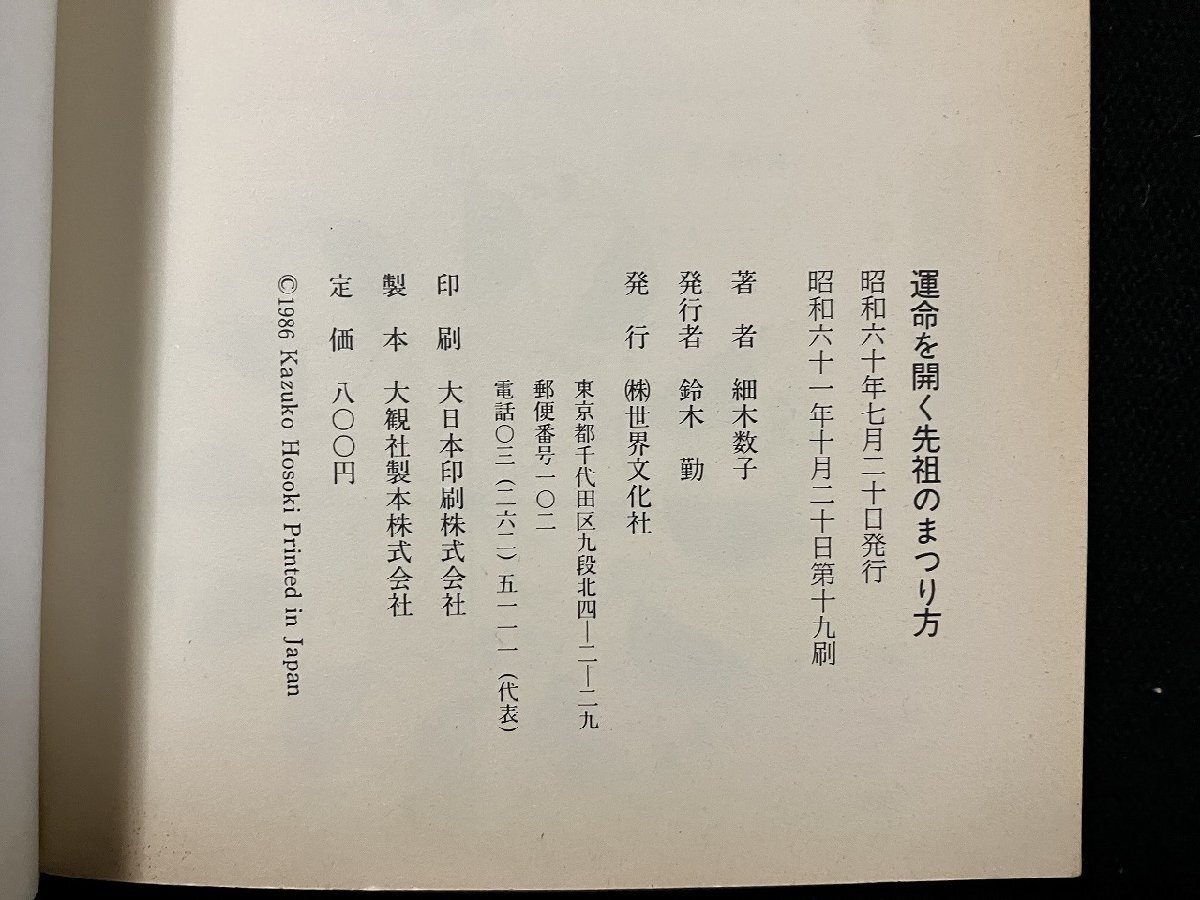 運命を開く先祖のまつり方

昭和六十年七月二十日発行
昭和六十一年十月二十日第十九刷

著　者　細木数子
発行者　鈴木　勤
発　行　㈱世界文化社
東京都千代田区九段北四―二―二九
郵便番号一〇二
電話〇三（二六二）五一一一（代表）

印　刷　大日本印刷株式会社
製　本　大観社製本株式会社
定　価　八〇〇円

©1986 Kazuko Hosoki Printed in Japan